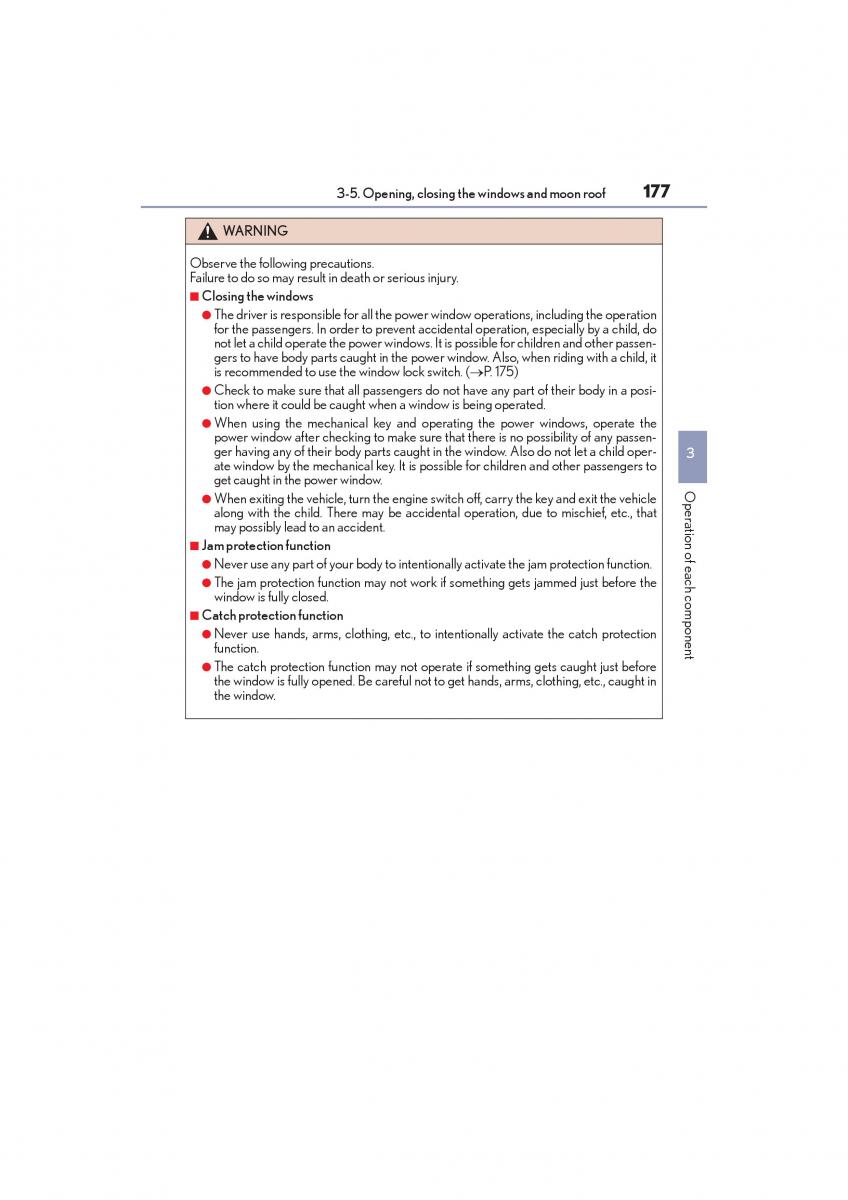 3-5. Opening, closing the windows and moon roof 177

WARNING

Observe the following precautions.
Failure to do so may result in death or serious injury.

■ Closing the windows

● The driver is responsible for all the power window operations, including the operation for the passengers. In order to prevent accidental operation, especially by a child, do not let a child operate the power windows. It is possible for children and other passengers to have body parts caught in the power window. Also, when riding with a child, it is recommended to use the window lock switch. (→P. 175)

● Check to make sure that all passengers do not have any part of their body in a position where it could be caught when a window is being operated.

● When using the mechanical key and operating the power windows, operate the power window after checking to make sure that there is no possibility of any passenger having any of their body parts caught in the window. Also do not let a child operate window by the mechanical key. It is possible for children and other passengers to get caught in the power window.

● When exiting the vehicle, turn the engine switch off, carry the key and exit the vehicle along with the child. There may be accidental operation, due to mischief, etc., that may possibly lead to an accident.

■ Jam protection function

● Never use any part of your body to intentionally activate the jam protection function.

● The jam protection function may not work if something gets jammed just before the window is fully closed.

■ Catch protection function

● Never use hands, arms, clothing, etc., to intentionally activate the catch protection function.

● The catch protection function may not operate if something gets caught just before the window is fully opened. Be careful not to get hands, arms, clothing, etc., caught in the window.

3

Operation of each component